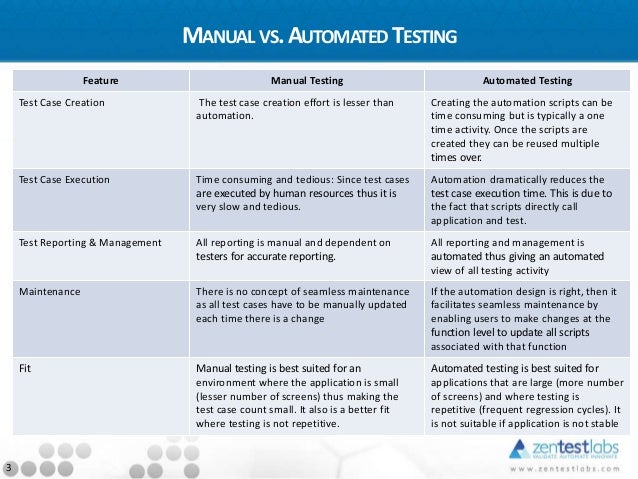 MANUAL VS. AUTOMATED TESTING

| Feature | Manual Testing | Automated Testing |
|---|---|---|
| Test Case Creation | The test case creation effort is lesser than automation. | Creating the automation scripts can be time consuming but is typically a one time activity. Once the scripts are created they can be reused multiple times over. |
| Test Case Execution | Time consuming and tedious: Since test cases are executed by human resources thus it is very slow and tedious. | Automation dramatically reduces the test case execution time. This is due to the fact that scripts directly call application and test. |
| Test Reporting & Management | All reporting is manual and dependent on testers for accurate reporting. | All reporting and management is automated thus giving an automated view of all testing activity |
| Maintenance | There is no concept of seamless maintenance as all test cases have to be manually updated each time there is a change | If the automation design is right, then it facilitates seamless maintenance by enabling users to make changes at the function level to update all scripts associated with that function |
| Fit | Manual testing is best suited for an environment where the application is small (lesser number of screens) thus making the test case count small. It also is a better fit where testing is not repetitive. | Automated testing is best suited for applications that are large (more number of screens) and where testing is repetitive (frequent regression cycles). It is not suitable if application is not stable |

3

zentestlabs
VALIDATE AUTOMATE INNOVATE
www.zentestlabs.com